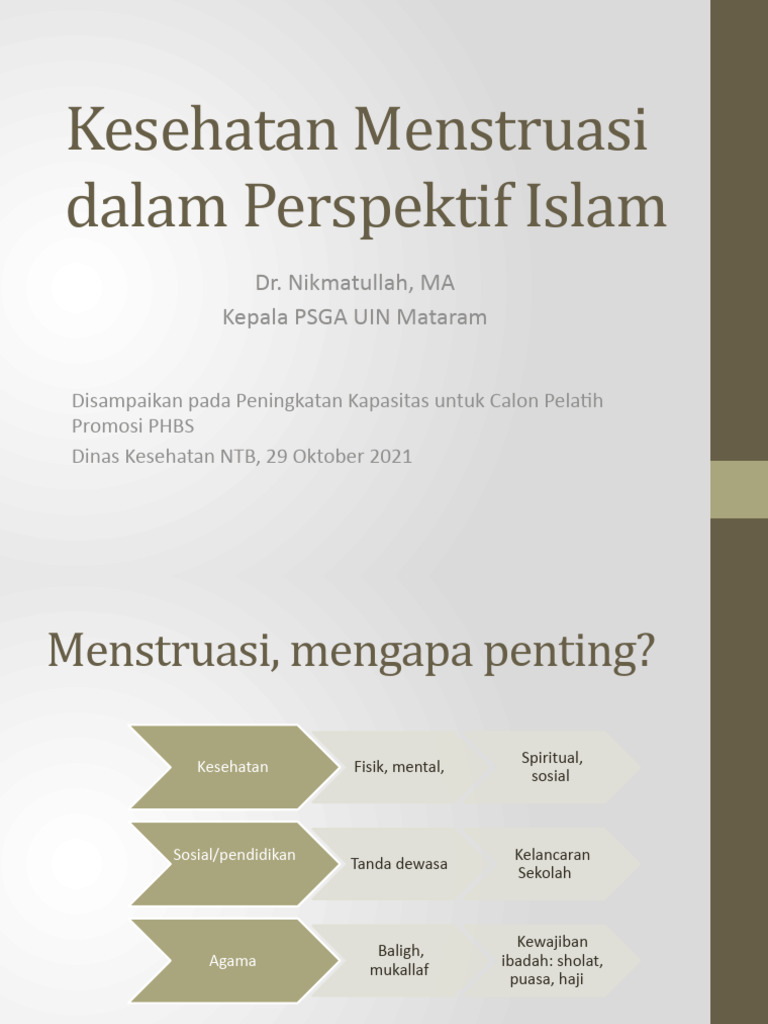 Kesehatan Menstruasi dalam Perspektif Islam

Dr. Nikmatullah, MA
Kepala PSGA UIN Mataram

Disampaikan pada Peningkatan Kapasitas untuk Calon Pelatih Promosi PHBS
Dinas Kesehatan NTB, 29 Oktober 2021

Menstruasi, mengapa penting?

Kesehatan
Fisik, mental,
Spiritual, sosial

Sosial/pendidikan
Tanda dewasa
Kelancaran Sekolah

Agama
Baligh, mukallaf
Kewajiban ibadah: sholat, puasa, haji